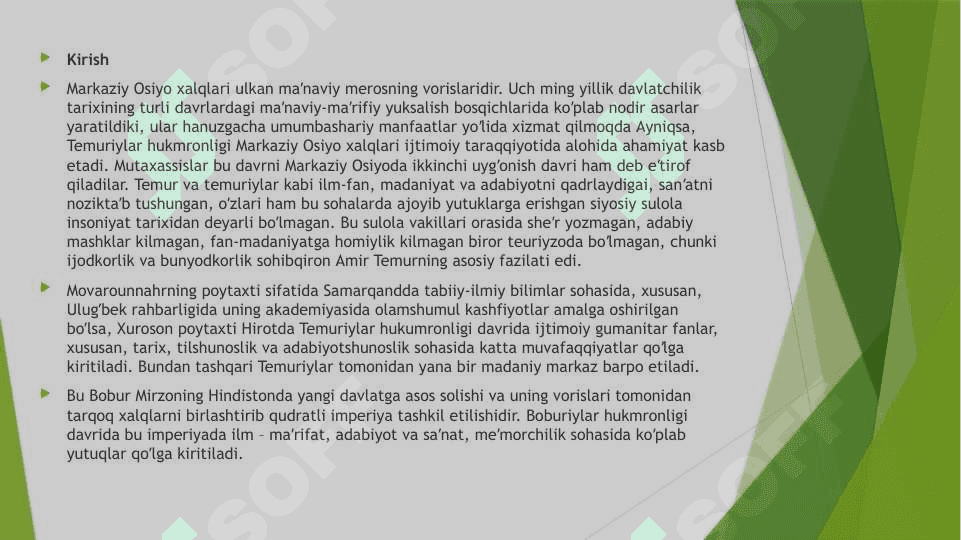 Kirish

Markaziy Osiyo xalqlari ulkan ma'naviy merosning vorislaridir. Uch ming yillik davlatchilik tarixining turli davrlardagi ma'naviy-ma'rifiy yuksalish bosqichlarida ko'plab nodir asarlar yaratildiki, ular hanuzgacha umumbashariy manfaatlar yo'lida xizmat qilmoqda Ayniqsa, Temuriylar hukmronligi Markaziy Osiyo xalqlari ijtimoiy taraqqiyotida alohida ahamiyat kasb etadi. Mutaxassislar bu davrni Markaziy Osiyoda ikkinchi uyg'onish davri ham deb e'tirof qiladilar. Temur va temuriylar kabi ilm-fan, madaniyat va adabiyotni qadrlaydigai, san'atni nozikta'b tushungan, o'zlari ham bu sohalarda ajoyib yutuklarga erishgan siyosiy sulola insoniyat tarixidan deyarli bo'lmagan. Bu sulola vakillari orasida she'r yozmagan, adabiy mashklar kilmagan, fan-madaniyatga homiylik kilmagan biror teuriyzoda bo'lmagan, chunki ijodkorlik va bunyodkorlik sohibqiron Amir Temurning asosiy fazilati edi.

Movarounnahrning poytaxti sifatida Samarqandda tabiiy-ilmiy bilimlar sohasida, xususan, Ulug'bek rahbarligida uning akademiyasida olamshumul kashfiyotlar amalga oshirilgan bo'lsa, Xuroson poytaxti Hirotda Temuriylar hukumronligi davrida ijtimoiy gumanitar fanlar, xususan, tarix, tilshunoslik va adabiyotshunoslik sohasida katta muvafaqqiyatlar qo'lga kiritiladi. Bundan tashqari Temuriylar tomonidan yana bir madaniy markaz barpo etiladi.

Bu Bobur Mirzoning Hindistonda yangi davlatga asos solishi va uning vorislari tomonidan tarqoq xalqlarni birlashtirib qudratli imperiya tashkil etilishidir. Boburiylar hukmronligi davrida bu imperiyada ilm – ma'rifat, adabiyot va sa'nat, me'morchilik sohasida ko'plab yutuqlar qo'lga kiritiladi.